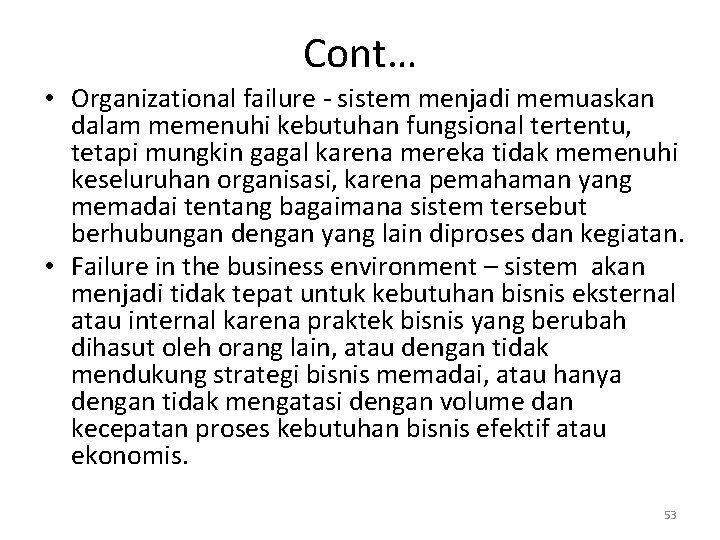 Cont…

• Organizational failure - sistem menjadi memuaskan dalam memenuhi kebutuhan fungsional tertentu, tetapi mungkin gagal karena mereka tidak memenuhi keseluruhan organisasi, karena pemahaman yang memadai tentang bagaimana sistem tersebut berhubungan dengan yang lain diproses dan kegiatan.

• Failure in the business environment – sistem akan menjadi tidak tepat untuk kebutuhan bisnis eksternal atau internal karena praktek bisnis yang berubah dihasut oleh orang lain, atau dengan tidak mendukung strategi bisnis memadai, atau hanya dengan tidak mengatasi dengan volume dan kecepatan proses kebutuhan bisnis efektif atau ekonomis.

53